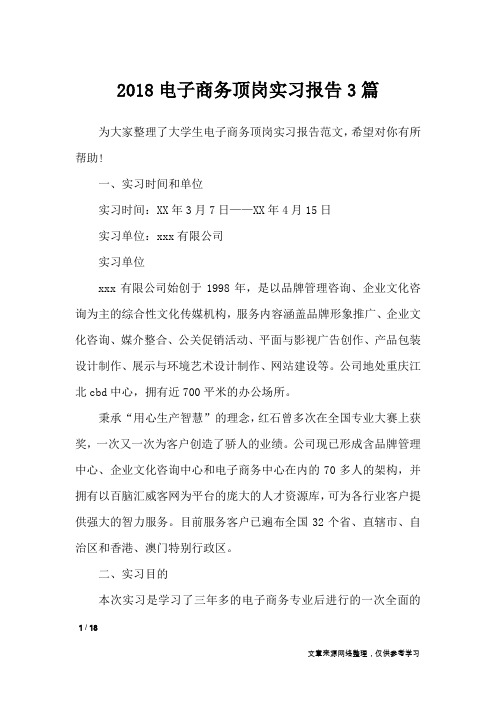 2018 电子商务顶岗实习报告 3 篇

为大家整理了大学生电子商务顶岗实习报告范文，希望对你有所帮助！

一、实习时间和单位

实习时间：XX 年 3 月 7 日——XX 年 4 月 15 日

实习单位：xxx 有限公司

实习单位

xxx 有限公司始创于 1998 年，是以品牌管理咨询、企业文化咨询为主的综合性文化传媒机构，服务内容涵盖品牌形象推广、企业文化咨询、媒介整合、公关促销活动、平面与影视广告创作、产品包装设计制作、展示与环境艺术设计制作、网站建设等。公司地处重庆江北 cbd 中心，拥有近 700 平米的办公场所。

秉承“用心生产智慧”的理念，红石曾多次在全国专业大赛上获奖，一次又一次为客户创造了骄人的业绩。公司现已形成含品牌管理中心、企业文化咨询中心和电子商务中心在内的 70 多人的架构，并拥有以百脑汇威客网为平台的庞大的人才资源库，可为各行业客户提供强大的智力服务。目前服务客户已遍布全国 32 个省、直辖市、自治区和香港、澳门特别行政区。

二、实习目的

本次实习是学习了三年多的电子商务专业后进行的一次全面的

1 / 18

文章来源网络整理，仅供参考学习